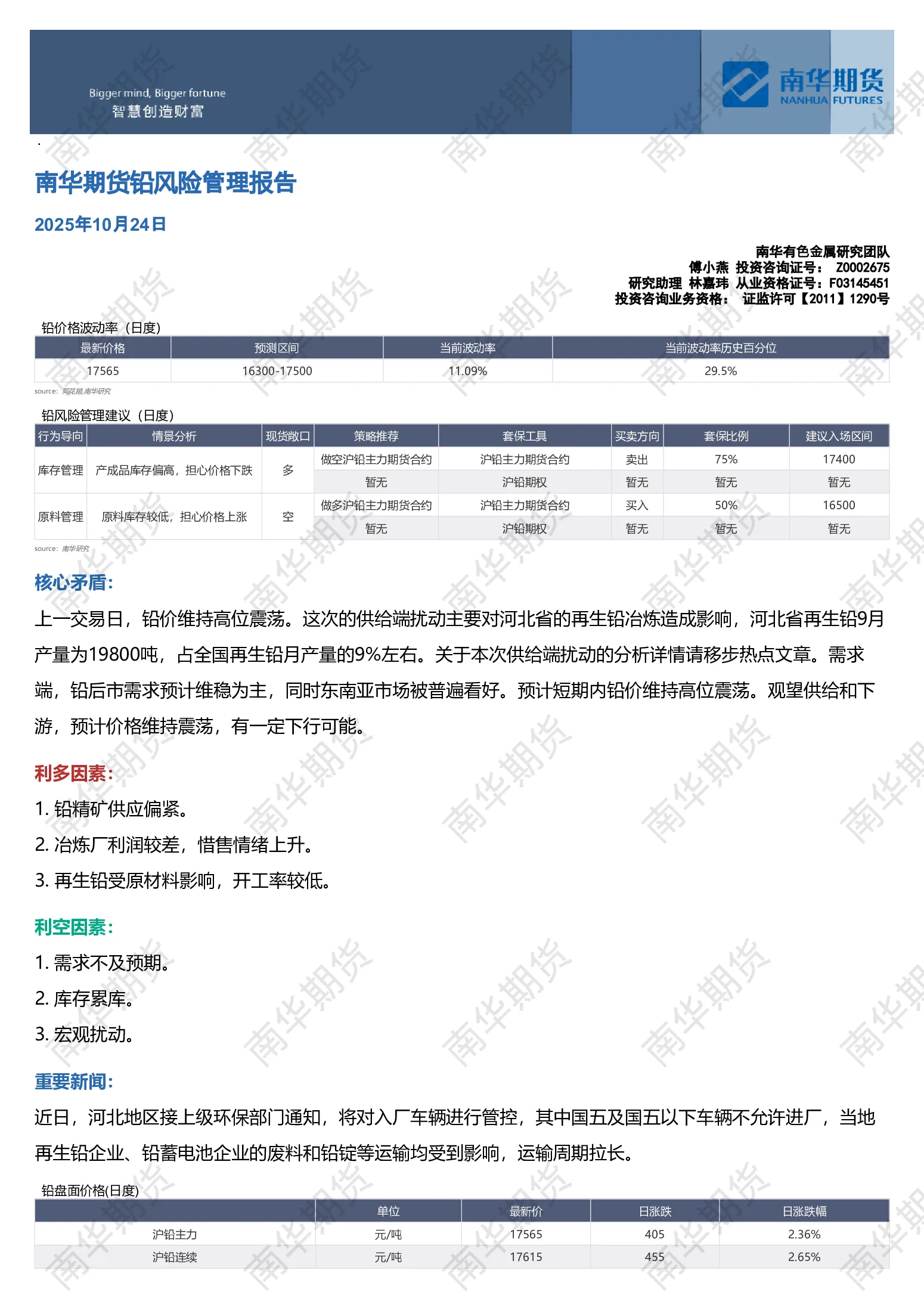 Bigger mind, Bigger fortune
智慧创造财富

南华期货
NANHUA FUTURES

南华期货铅风险管理报告

2025年10月24日

南华有色金属研究团队
傅小燕 投资咨询证号： Z0002675
研究助理 林嘉玮 从业资格证号：F03145451
投资咨询业务资格： 证监许可【2011】1290号

铅价格波动率（日度）

| 最新价格 | 预测区间 | 当前波动率 | 当前波动率历史百分位 |
|---|---|---|---|
| 17565 | 16300-17500 | 11.09% | 29.5% |

source: 同花顺,南华研究

铅风险管理建议（日度）

| 行为导向 | 情景分析 | 现货敞口 | 策略推荐 | 套保工具 | 买卖方向 | 套保比例 | 建议入场区间 |
|---|---|---|---|---|---|---|---|
| 库存管理 | 产成品库存偏高，担心价格下跌 | 多 | 做空沪铅主力期货合约 | 沪铅主力期货合约 | 卖出 | 75% | 17400 |
| | | | 暂无 | 沪铅期权 | 暂无 | 暂无 | 暂无 |
| 原料管理 | 原料库存较低，担心价格上涨 | 空 | 做多沪铅主力期货合约 | 沪铅主力期货合约 | 买入 | 50% | 16500 |
| | | | 暂无 | 沪铅期权 | 暂无 | 暂无 | 暂无 |

source: 南华研究

核心矛盾：

上一交易日，铅价维持高位震荡。这次的供给端扰动主要对河北省的再生铅冶炼造成影响，河北省再生铅9月产量为19800吨，占全国再生铅月产量的9%左右。关于本次供给端扰动的分析详情请移步热点文章。需求端，铅后市需求预计维稳为主，同时东南亚市场被普遍看好。预计短期内铅价维持高位震荡。观望供给和下游，预计价格维持震荡，有一定下行可能。

利多因素：

1. 铅精矿供应偏紧。
2. 冶炼厂利润较差，惜售情绪上升。
3. 再生铅受原材料影响，开工率较低。

利空因素：

1. 需求不及预期。
2. 库存累库。
3. 宏观扰动。

重要新闻：

近日，河北地区接上级环保部门通知，将对入厂车辆进行管控，其中国五及国五以下车辆不允许进厂，当地再生铅企业、铅蓄电池企业的废料和铅锭等运输均受到影响，运输周期拉长。

铅盘面价格(日度)

| | 单位 | 最新价 | 日涨跌 | 日涨跌幅 |
|---|---|---|---|---|
| 沪铅主力 | 元/吨 | 17565 | 405 | 2.36% |
| 沪铅连续 | 元/吨 | 17615 | 455 | 2.65% |